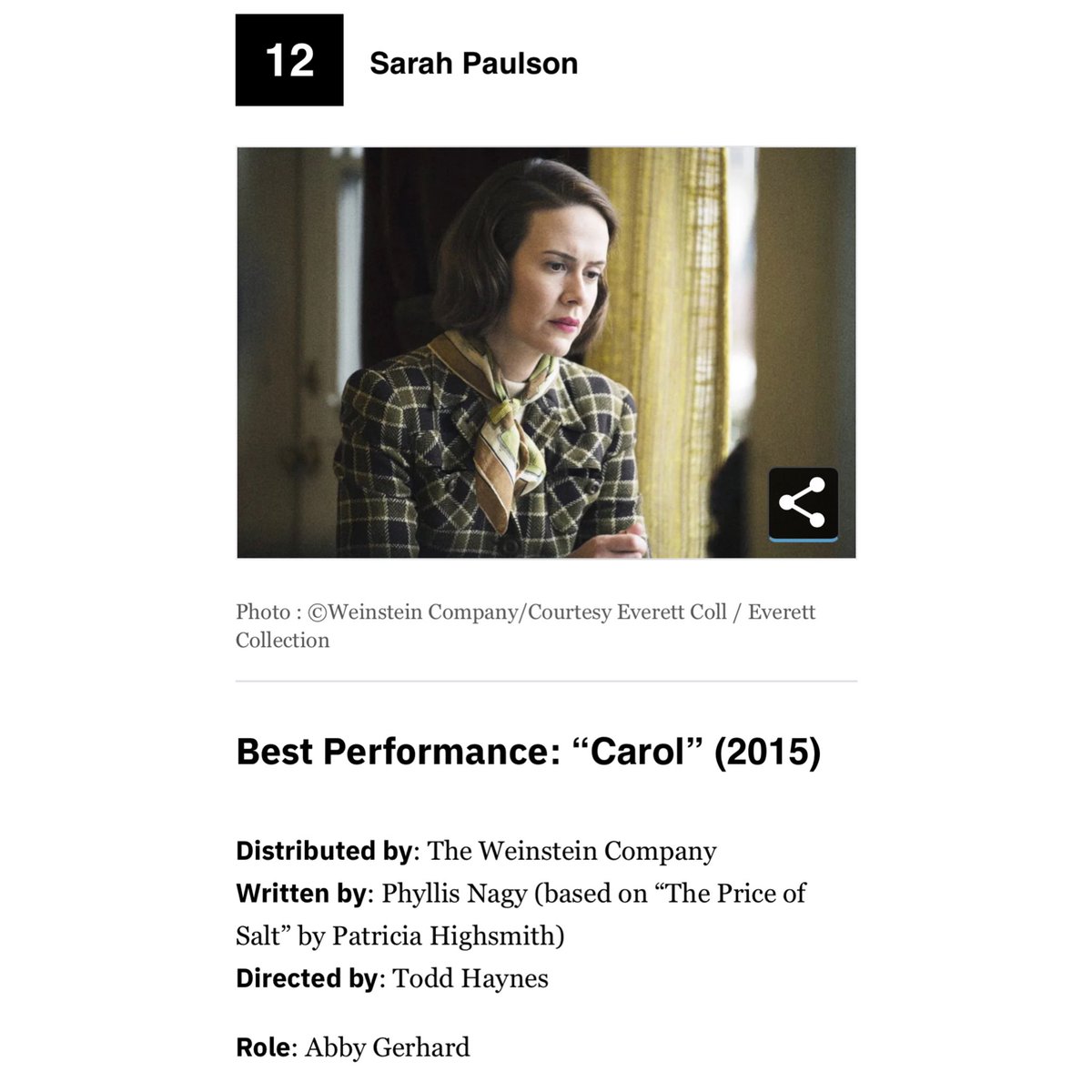 12

Sarah Paulson

Photo : ©Weinstein Company/Courtesy Everett Coll / Everett Collection

Best Performance: “Carol” (2015)

Distributed by: The Weinstein Company
Written by: Phyllis Nagy (based on “The Price of Salt” by Patricia Highsmith)
Directed by: Todd Haynes

Role: Abby Gerhard